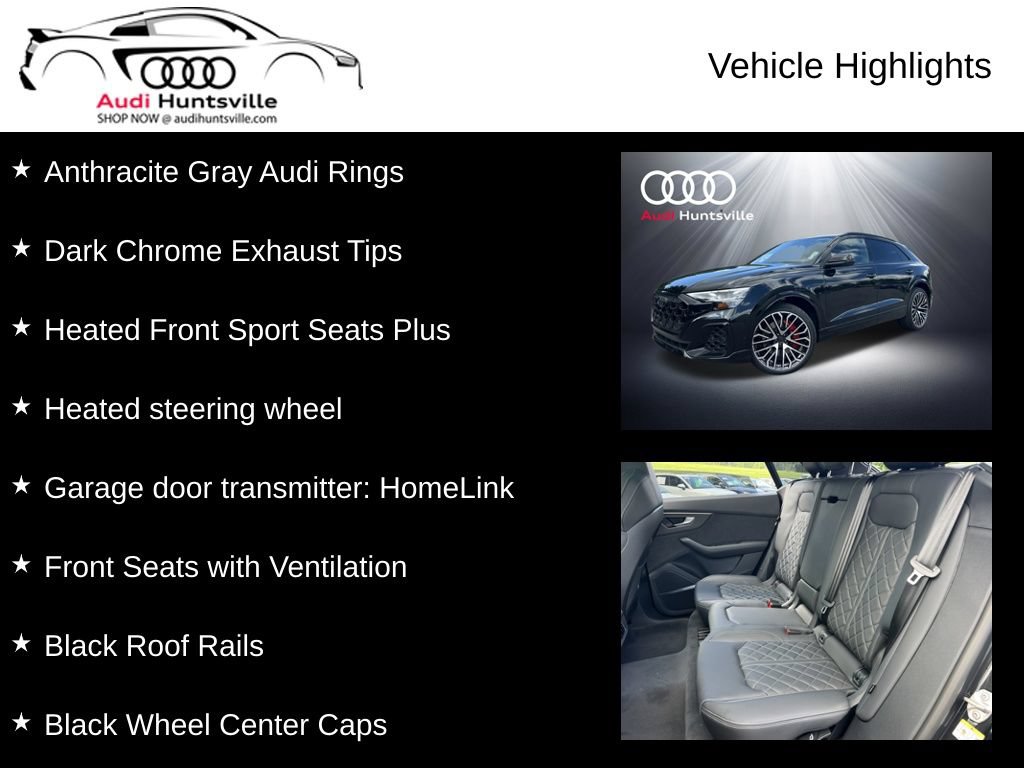 Audi Huntsville
SHOP NOW @ audihuntsville.com

Vehicle Highlights

★ Anthracite Gray Audi Rings

★ Dark Chrome Exhaust Tips

★ Heated Front Sport Seats Plus

★ Heated steering wheel

★ Garage door transmitter: HomeLink

★ Front Seats with Ventilation

★ Black Roof Rails

★ Black Wheel Center Caps

Audi Huntsville